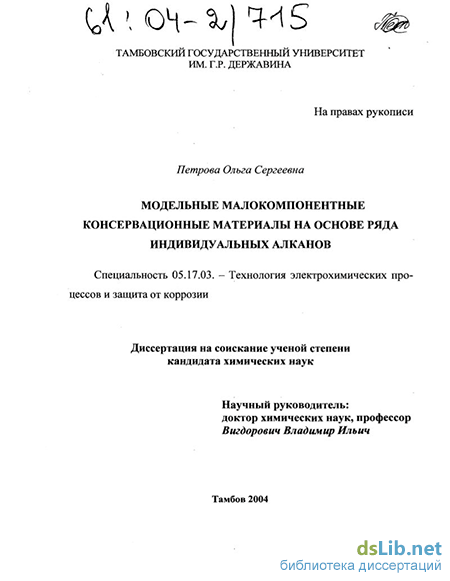 61:04-2/715

ТАМБОВСКИЙ ГОСУДАРСТВЕННЫЙ УНИВЕРСИТЕТ
ИМ. Г.Р. ДЕРЖАВИНА

На правах рукописи

Петрова Ольга Сергеевна

МОДЕЛЬНЫЕ МАЛОКОМПОНЕНТНЫЕ
КОНСЕРВАЦИОННЫЕ МАТЕРИАЛЫ НА ОСНОВЕ РЯДА
ИНДИВИДУАЛЬНЫХ АЛКАНОВ

Специальность 05.17.03. – Технология электрохимических процессов и защита от коррозии

Диссертация на соискание ученой степени
кандидата химических наук

Научный руководитель:
доктор химических наук, профессор
Вигдорович Владимир Ильич

Тамбов 2004

dsLib.net
библиотека диссертаций